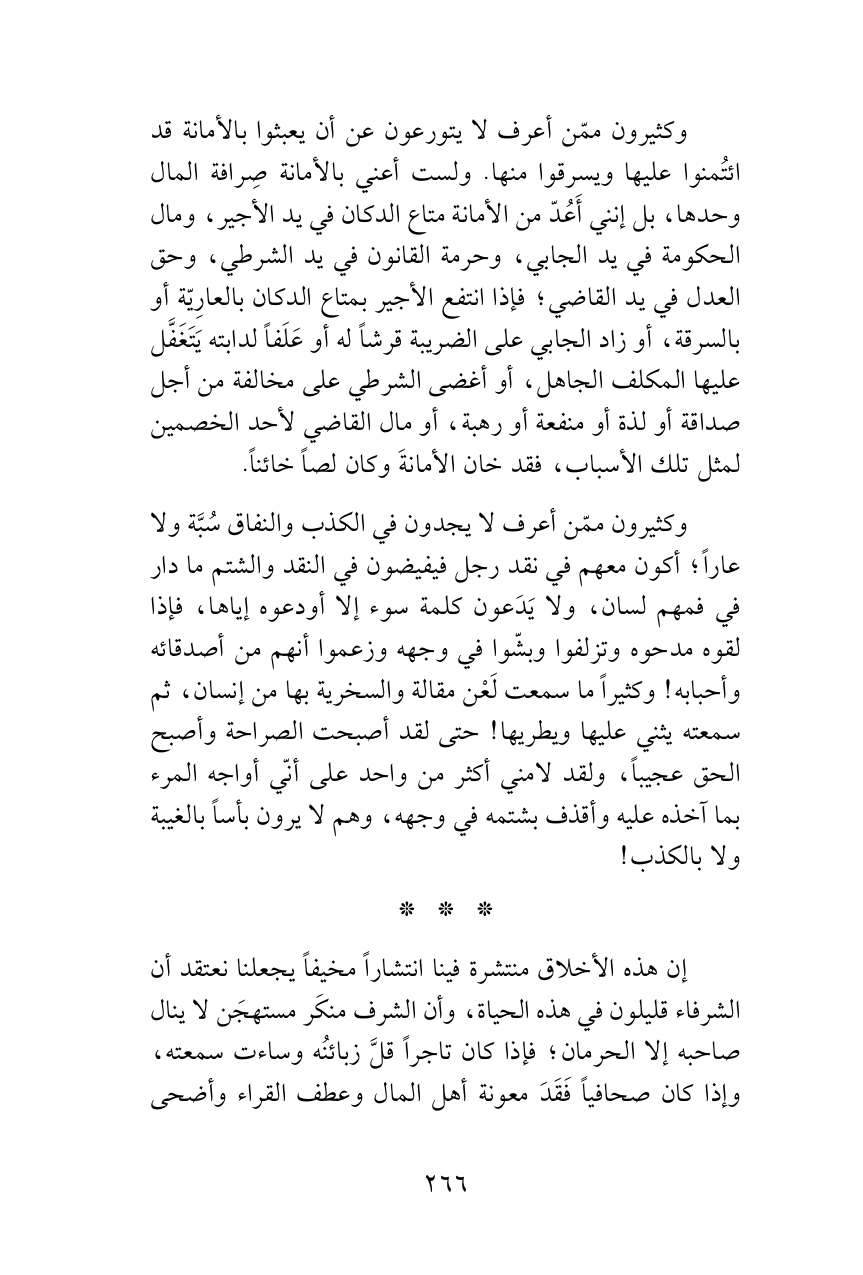 وكثيرون ممّن أعرف لا يتورعون عن أن يعبثوا بالأمانة قد ائتُمنوا عليها ويسرقوا منها. ولست أعني بالأمانة صِرافة المال وحدها، بل إنني أَعُدّ من الأمانة متاع الدكان في يد الأجير، ومال الحكومة في يد الجابي، وحرمة القانون في يد الشرطي، وحق العدل في يد القاضي؛ فإذا انتفع الأجير بمتاع الدكان بالعاريّة أو بالسرقة، أو زاد الجابي على الضريبة قرشاً له أو عَلَفاً لدابته يَتَغَفَّل عليها المكلف الجاهل، أو أغضى الشرطي على مخالفة من أجل صداقة أو لذة أو منفعة أو رهبة، أو مال القاضي لأحد الخصمين لمثل تلك الأسباب، فقد خان الأمانةَ وكان لصاً خائناً.

وكثيرون ممّن أعرف لا يجدون في الكذب والنفاق سُبَّة ولا عاراً؛ أكون معهم في نقد رجل فيفيضون في النقد والشتم ما دار في فمهم لسان، ولا يَدَعون كلمة سوء إلا أودعوه إياها، فإذا لقوه مدحوه وتزلفوا وبشّوا في وجهه وزعموا أنهم من أصدقائه وأحبابه! وكثيراً ما سمعت لَعْن مقالة والسخرية بها من إنسان، ثم سمعته يثني عليها ويطريها! حتى لقد أصبحت الصراحة وأصبح الحق عجيباً، ولقد لامني أكثر من واحد على أنّي أواجه المرء بما آخذه عليه وأقذف بشتمه في وجهه، وهم لا يرون بأساً بالغيبة ولا بالكذب!

* * *

إن هذه الأخلاق منتشرة فينا انتشاراً مخيفاً يجعلنا نعتقد أن الشرفاء قليلون في هذه الحياة، وأن الشرف منكَر مستهجَن لا ينال صاحبه إلا الحرمان؛ فإذا كان تاجراً قلَّ زبائنُه وساءت سمعته، وإذا كان صحافياً فَقَدَ معونة أهل المال وعطف القراء وأضحى

٢٦٦